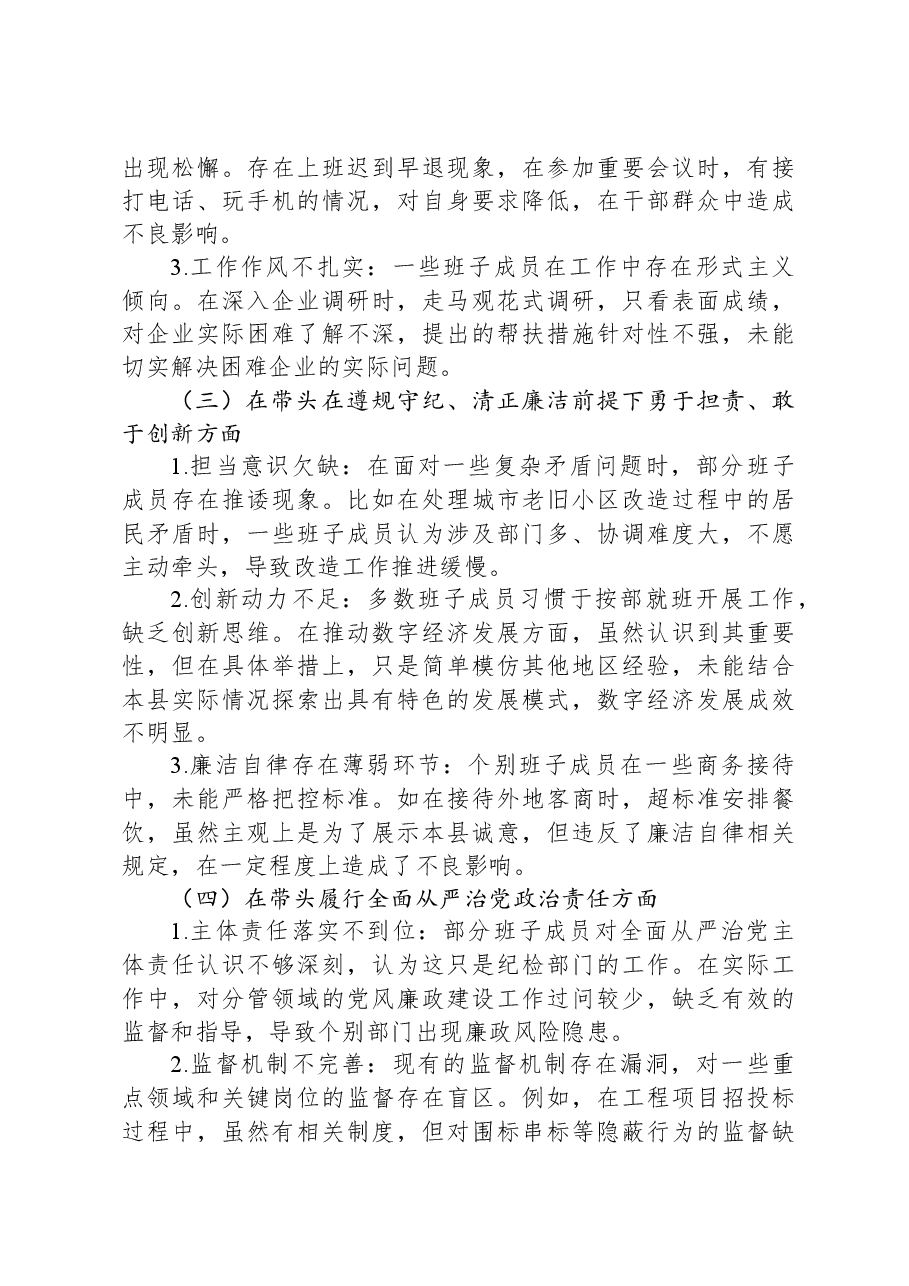 出现松懈。存在上班迟到早退现象，在参加重要会议时，有接打电话、玩手机的情况，对自身要求降低，在干部群众中造成不良影响。

3.工作作风不扎实：一些班子成员在工作中存在形式主义倾向。在深入企业调研时，走马观花式调研，只看表面成绩，对企业实际困难了解不深，提出的帮扶措施针对性不强，未能切实解决困难企业的实际问题。

（三）在带头在遵规守纪、清正廉洁前提下勇于担责、敢于创新方面

1.担当意识欠缺：在面对一些复杂矛盾问题时，部分班子成员存在推诿现象。比如在处理城市老旧小区改造过程中的居民矛盾时，一些班子成员认为涉及部门多、协调难度大，不愿主动牵头，导致改造工作推进缓慢。

2.创新动力不足：多数班子成员习惯于按部就班开展工作，缺乏创新思维。在推动数字经济发展方面，虽然认识到其重要性，但在具体举措上，只是简单模仿其他地区经验，未能结合本县实际情况探索出具有特色的发展模式，数字经济发展成效不明显。

3.廉洁自律存在薄弱环节：个别班子成员在一些商务接待中，未能严格把控标准。如在接待外地客商时，超标准安排餐饮，虽然主观上是为了展示本县诚意，但违反了廉洁自律相关规定，在一定程度上造成了不良影响。

（四）在带头履行全面从严治党政治责任方面

1.主体责任落实不到位：部分班子成员对全面从严治党主体责任认识不够深刻，认为这只是纪检部门的工作。在实际工作中，对分管领域的党风廉政建设工作过问较少，缺乏有效的监督和指导，导致个别部门出现廉政风险隐患。

2.监督机制不完善：现有的监督机制存在漏洞，对一些重点领域和关键岗位的监督存在盲区。例如，在工程项目招投标过程中，虽然有相关制度，但对围标串标等隐蔽行为的监督缺